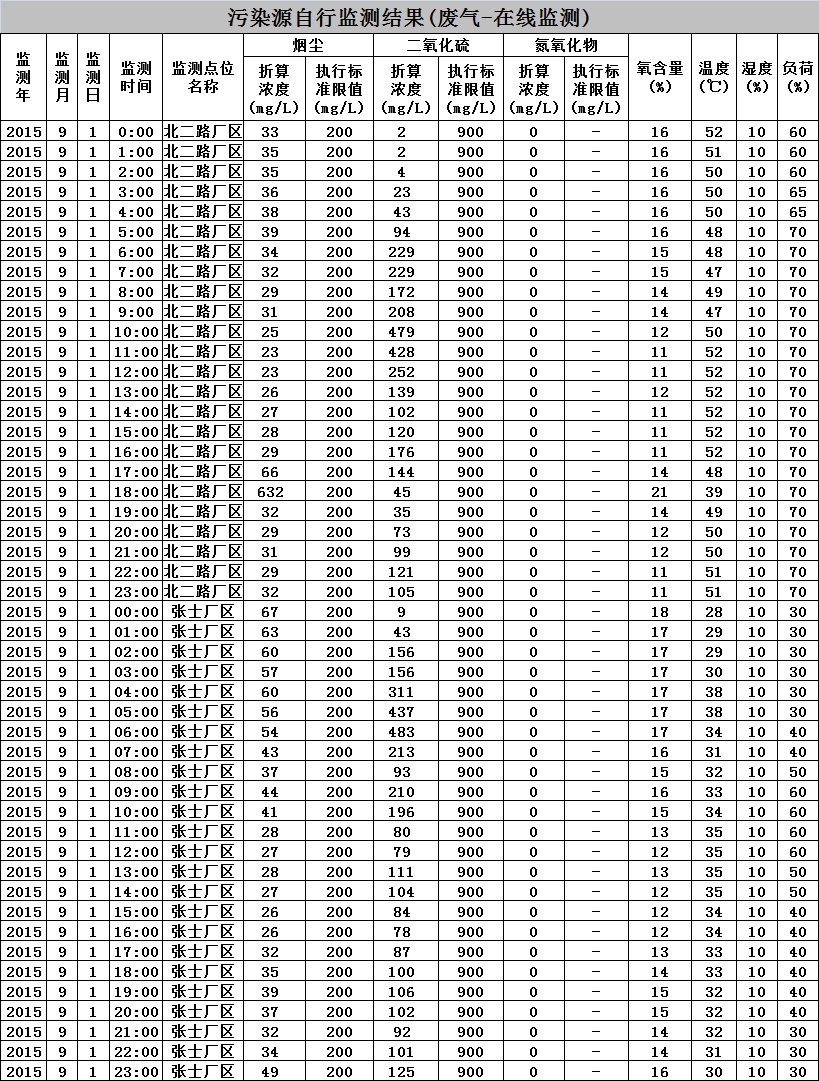 污染源自行监测结果(废气-在线监测)

| 监测年 | 监测月 | 监测日 | 监测时间 | 监测点位名称 | 烟尘 折算浓度(mg/L) | 烟尘 执行标准限值(mg/L) | 二氧化硫 折算浓度(mg/L) | 二氧化硫 执行标准限值(mg/L) | 氮氧化物 折算浓度(mg/L) | 氮氧化物 执行标准限值(mg/L) | 氧含量(%) | 温度(℃) | 湿度(%) | 负荷(%) |
|---|---|---|---|---|---|---|---|---|---|---|---|---|---|---|
| 2015 | 9 | 1 | 0:00 | 北二路厂区 | 33 | 200 | 2 | 900 | 0 | - | 16 | 52 | 10 | 60 |
| 2015 | 9 | 1 | 1:00 | 北二路厂区 | 35 | 200 | 2 | 900 | 0 | - | 16 | 51 | 10 | 60 |
| 2015 | 9 | 1 | 2:00 | 北二路厂区 | 35 | 200 | 4 | 900 | 0 | - | 16 | 50 | 10 | 60 |
| 2015 | 9 | 1 | 3:00 | 北二路厂区 | 36 | 200 | 23 | 900 | 0 | - | 16 | 50 | 10 | 65 |
| 2015 | 9 | 1 | 4:00 | 北二路厂区 | 38 | 200 | 43 | 900 | 0 | - | 16 | 50 | 10 | 65 |
| 2015 | 9 | 1 | 5:00 | 北二路厂区 | 39 | 200 | 94 | 900 | 0 | - | 16 | 48 | 10 | 70 |
| 2015 | 9 | 1 | 6:00 | 北二路厂区 | 34 | 200 | 229 | 900 | 0 | - | 15 | 48 | 10 | 70 |
| 2015 | 9 | 1 | 7:00 | 北二路厂区 | 32 | 200 | 229 | 900 | 0 | - | 15 | 47 | 10 | 70 |
| 2015 | 9 | 1 | 8:00 | 北二路厂区 | 29 | 200 | 172 | 900 | 0 | - | 14 | 49 | 10 | 70 |
| 2015 | 9 | 1 | 9:00 | 北二路厂区 | 31 | 200 | 208 | 900 | 0 | - | 14 | 47 | 10 | 70 |
| 2015 | 9 | 1 | 10:00 | 北二路厂区 | 25 | 200 | 479 | 900 | 0 | - | 12 | 50 | 10 | 70 |
| 2015 | 9 | 1 | 11:00 | 北二路厂区 | 23 | 200 | 428 | 900 | 0 | - | 11 | 52 | 10 | 70 |
| 2015 | 9 | 1 | 12:00 | 北二路厂区 | 23 | 200 | 252 | 900 | 0 | - | 11 | 52 | 10 | 70 |
| 2015 | 9 | 1 | 13:00 | 北二路厂区 | 26 | 200 | 139 | 900 | 0 | - | 12 | 52 | 10 | 70 |
| 2015 | 9 | 1 | 14:00 | 北二路厂区 | 27 | 200 | 102 | 900 | 0 | - | 11 | 52 | 10 | 70 |
| 2015 | 9 | 1 | 15:00 | 北二路厂区 | 28 | 200 | 120 | 900 | 0 | - | 11 | 52 | 10 | 70 |
| 2015 | 9 | 1 | 16:00 | 北二路厂区 | 29 | 200 | 176 | 900 | 0 | - | 11 | 52 | 10 | 70 |
| 2015 | 9 | 1 | 17:00 | 北二路厂区 | 66 | 200 | 144 | 900 | 0 | - | 14 | 48 | 10 | 70 |
| 2015 | 9 | 1 | 18:00 | 北二路厂区 | 632 | 200 | 45 | 900 | 0 | - | 21 | 39 | 10 | 70 |
| 2015 | 9 | 1 | 19:00 | 北二路厂区 | 32 | 200 | 35 | 900 | 0 | - | 14 | 49 | 10 | 70 |
| 2015 | 9 | 1 | 20:00 | 北二路厂区 | 29 | 200 | 73 | 900 | 0 | - | 12 | 50 | 10 | 70 |
| 2015 | 9 | 1 | 21:00 | 北二路厂区 | 31 | 200 | 99 | 900 | 0 | - | 12 | 50 | 10 | 70 |
| 2015 | 9 | 1 | 22:00 | 北二路厂区 | 29 | 200 | 121 | 900 | 0 | - | 11 | 51 | 10 | 70 |
| 2015 | 9 | 1 | 23:00 | 北二路厂区 | 32 | 200 | 105 | 900 | 0 | - | 11 | 51 | 10 | 70 |
| 2015 | 9 | 1 | 00:00 | 张士厂区 | 67 | 200 | 9 | 900 | 0 | - | 18 | 28 | 10 | 30 |
| 2015 | 9 | 1 | 01:00 | 张士厂区 | 63 | 200 | 43 | 900 | 0 | - | 17 | 29 | 10 | 30 |
| 2015 | 9 | 1 | 02:00 | 张士厂区 | 60 | 200 | 156 | 900 | 0 | - | 17 | 29 | 10 | 30 |
| 2015 | 9 | 1 | 03:00 | 张士厂区 | 57 | 200 | 156 | 900 | 0 | - | 17 | 30 | 10 | 30 |
| 2015 | 9 | 1 | 04:00 | 张士厂区 | 60 | 200 | 311 | 900 | 0 | - | 17 | 38 | 10 | 30 |
| 2015 | 9 | 1 | 05:00 | 张士厂区 | 56 | 200 | 437 | 900 | 0 | - | 17 | 38 | 10 | 30 |
| 2015 | 9 | 1 | 06:00 | 张士厂区 | 54 | 200 | 483 | 900 | 0 | - | 17 | 34 | 10 | 40 |
| 2015 | 9 | 1 | 07:00 | 张士厂区 | 43 | 200 | 213 | 900 | 0 | - | 16 | 31 | 10 | 40 |
| 2015 | 9 | 1 | 08:00 | 张士厂区 | 37 | 200 | 93 | 900 | 0 | - | 15 | 32 | 10 | 50 |
| 2015 | 9 | 1 | 09:00 | 张士厂区 | 44 | 200 | 210 | 900 | 0 | - | 16 | 33 | 10 | 60 |
| 2015 | 9 | 1 | 10:00 | 张士厂区 | 41 | 200 | 196 | 900 | 0 | - | 15 | 34 | 10 | 60 |
| 2015 | 9 | 1 | 11:00 | 张士厂区 | 28 | 200 | 80 | 900 | 0 | - | 13 | 35 | 10 | 60 |
| 2015 | 9 | 1 | 12:00 | 张士厂区 | 27 | 200 | 79 | 900 | 0 | - | 12 | 35 | 10 | 60 |
| 2015 | 9 | 1 | 13:00 | 张士厂区 | 28 | 200 | 111 | 900 | 0 | - | 13 | 35 | 10 | 50 |
| 2015 | 9 | 1 | 14:00 | 张士厂区 | 27 | 200 | 104 | 900 | 0 | - | 12 | 35 | 10 | 50 |
| 2015 | 9 | 1 | 15:00 | 张士厂区 | 26 | 200 | 84 | 900 | 0 | - | 12 | 34 | 10 | 40 |
| 2015 | 9 | 1 | 16:00 | 张士厂区 | 26 | 200 | 78 | 900 | 0 | - | 12 | 34 | 10 | 40 |
| 2015 | 9 | 1 | 17:00 | 张士厂区 | 32 | 200 | 87 | 900 | 0 | - | 13 | 33 | 10 | 40 |
| 2015 | 9 | 1 | 18:00 | 张士厂区 | 35 | 200 | 100 | 900 | 0 | - | 14 | 33 | 10 | 40 |
| 2015 | 9 | 1 | 19:00 | 张士厂区 | 39 | 200 | 106 | 900 | 0 | - | 15 | 32 | 10 | 40 |
| 2015 | 9 | 1 | 20:00 | 张士厂区 | 37 | 200 | 102 | 900 | 0 | - | 15 | 32 | 10 | 40 |
| 2015 | 9 | 1 | 21:00 | 张士厂区 | 32 | 200 | 92 | 900 | 0 | - | 14 | 32 | 10 | 30 |
| 2015 | 9 | 1 | 22:00 | 张士厂区 | 34 | 200 | 101 | 900 | 0 | - | 14 | 31 | 10 | 30 |
| 2015 | 9 | 1 | 23:00 | 张士厂区 | 49 | 200 | 125 | 900 | 0 | - | 16 | 30 | 10 | 30 |